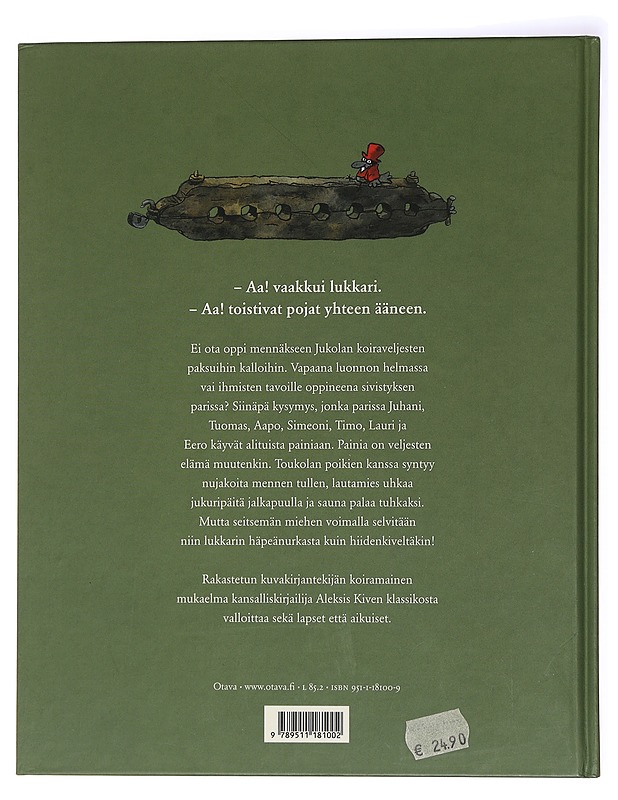 – Aa! vaakkui lukkari.
– Aa! toistivat pojat yhteen ääneen.

Ei ota oppi mennäkseen Jukolan koiraveljesten paksuihin kalloihin. Vapaana luonnon helmassa vai ihmisten tavoille oppineena sivistyksen parissa? Siinäpä kysymys, jonka parissa Juhani, Tuomas, Aapo, Simeoni, Timo, Lauri ja Eero käyvät alituista painiaan. Painia on veljesten elämä muutenkin. Toukolan poikien kanssa syntyy nujakoita mennen tullen, lautamies uhkaa jukuripäitä jalkapuulla ja sauna palaa tuhkaksi. Mutta seitsemän miehen voimalla selvitään niin lukkarin häpeänurkasta kuin hiidenkiveltäkin!

Rakastetun kuvakirjantekijän koiramainen mukaelma kansalliskirjailija Aleksis Kiven klassikosta valloittaa sekä lapset että aikuiset.

Otava • www.otava.fi • L 85.2 • ISBN 951-1-18100-9

9 789511 181002

€ 24.90